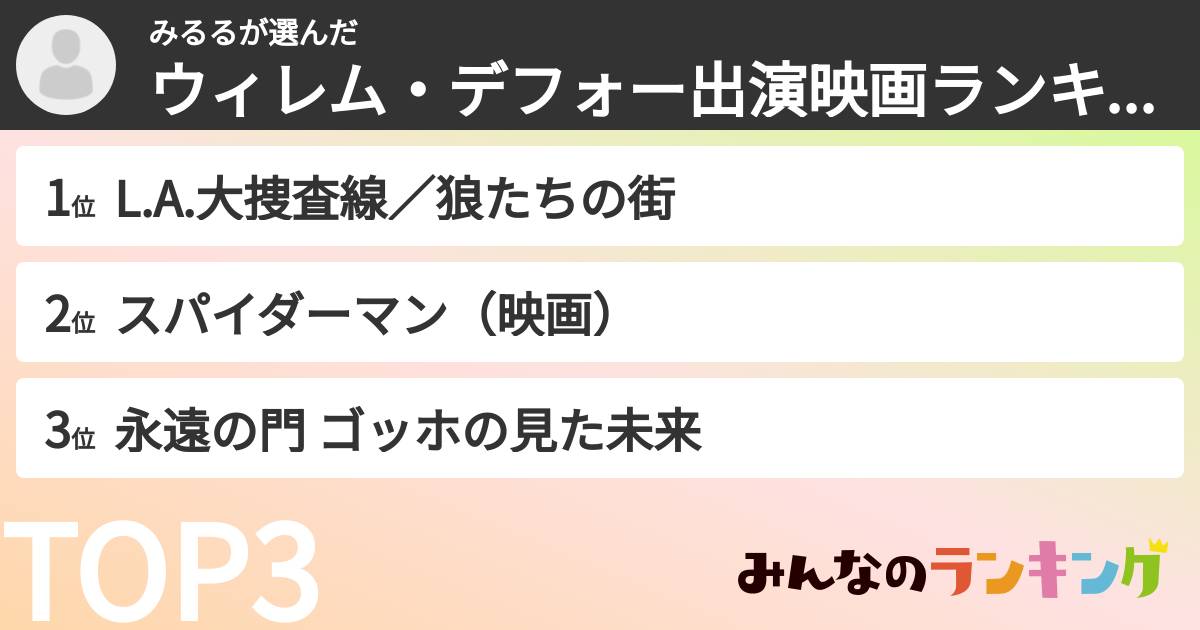 みるるが選んだ
ウィレム・デフォー出演映画ランキ...

1位 L.A.大捜査線／狼たちの街

2位 スパイダーマン（映画）

3位 永遠の門 ゴッホの見た未来

TOP3

みんなのランキング